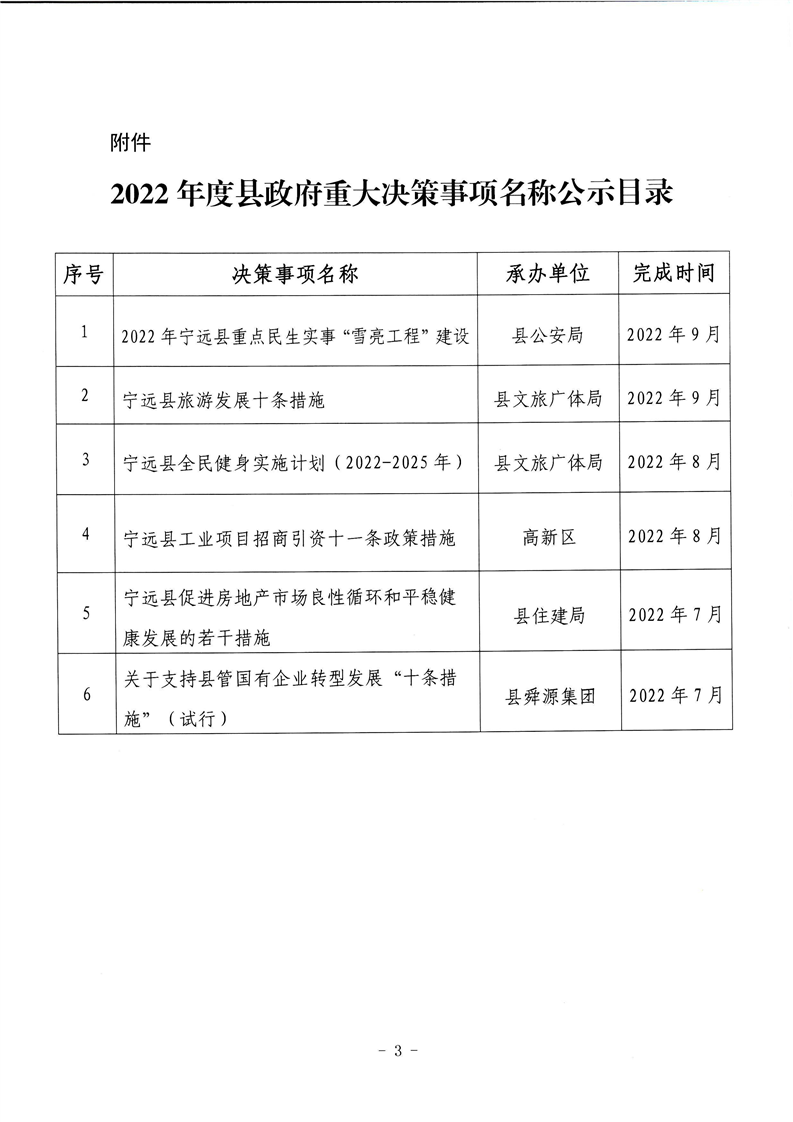 附件

2022 年度县政府重大决策事项名称公示目录

| 序号 | 决策事项名称 | 承办单位 | 完成时间 |
|---|---|---|---|
| 1 | 2022 年宁远县重点民生实事“雪亮工程”建设 | 县公安局 | 2022 年 9 月 |
| 2 | 宁远县旅游发展十条措施 | 县文旅广体局 | 2022 年 9 月 |
| 3 | 宁远县全民健身实施计划（2022-2025 年） | 县文旅广体局 | 2022 年 8 月 |
| 4 | 宁远县工业项目招商引资十一条政策措施 | 高新区 | 2022 年 8 月 |
| 5 | 宁远县促进房地产市场良性循环和平稳健康发展的若干措施 | 县住建局 | 2022 年 7 月 |
| 6 | 关于支持县管国有企业转型发展“十条措施”（试行） | 县舜源集团 | 2022 年 7 月 |

- 3 -